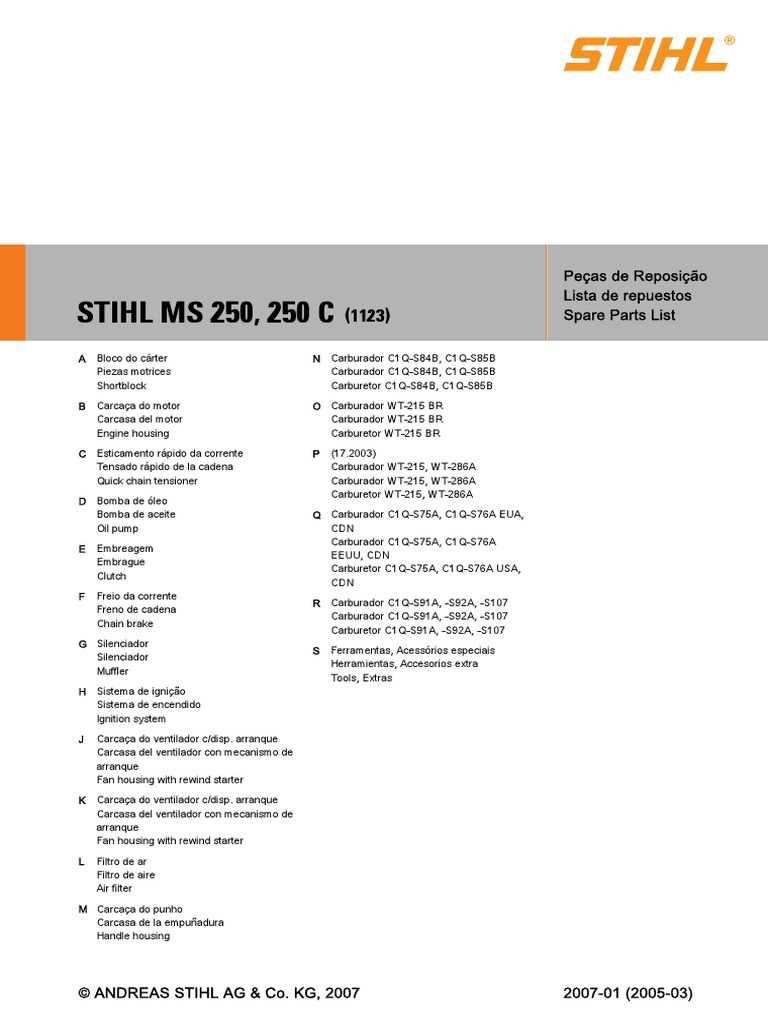 STIHL®

STIHL MS 250, 250 C (1123)

Peças de Reposição
Lista de repuestos
Spare Parts List

A Bloco do cárter
Piezas motrices
Shortblock

B Carcaça do motor
Carcasa del motor
Engine housing

C Esticamento rápido da corrente
Tensado rápido de la cadena
Quick chain tensioner

D Bomba de óleo
Bomba de aceite
Oil pump

E Embreagem
Embrague
Clutch

F Freio da corrente
Freno de cadena
Chain brake

G Silenciador
Silenciador
Muffler

H Sistema de ignição
Sistema de encendido
Ignition system

J Carcaça do ventilador c/disp. arranque
Carcasa del ventilador con mecanismo de arranque
Fan housing with rewind starter

K Carcaça do ventilador c/disp. arranque
Carcasa del ventilador con mecanismo de arranque
Fan housing with rewind starter

L Filtro de ar
Filtro de aire
Air filter

M Carcaça do punho
Carcasa de la empuñadura
Handle housing

N Carburador C1Q-S84B, C1Q-S85B
Carburador C1Q-S84B, C1Q-S85B
Carburetor C1Q-S84B, C1Q-S85B

O Carburador WT-215 BR
Carburador WT-215 BR
Carburetor WT-215 BR

P (17.2003)
Carburador WT-215, WT-286A
Carburador WT-215, WT-286A
Carburetor WT-215, WT-286A

Q Carburador C1Q-S75A, C1Q-S76A EUA, CDN
Carburador C1Q-S75A, C1Q-S76A EEUU, CDN
Carburetor C1Q-S75A, C1Q-S76A USA, CDN

R Carburador C1Q-S91A, -S92A, -S107
Carburador C1Q-S91A, -S92A, -S107
Carburetor C1Q-S91A, -S92A, -S107

S Ferramentas, Acessórios especiais
Herramientas, Accesorios extra
Tools, Extras

© ANDREAS STIHL AG & Co. KG, 2007

2007-01 (2005-03)